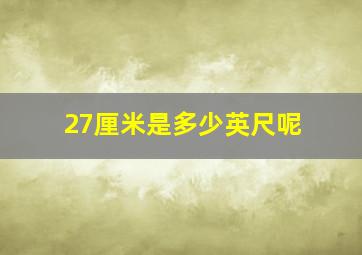 27厘米是多少英尺呢